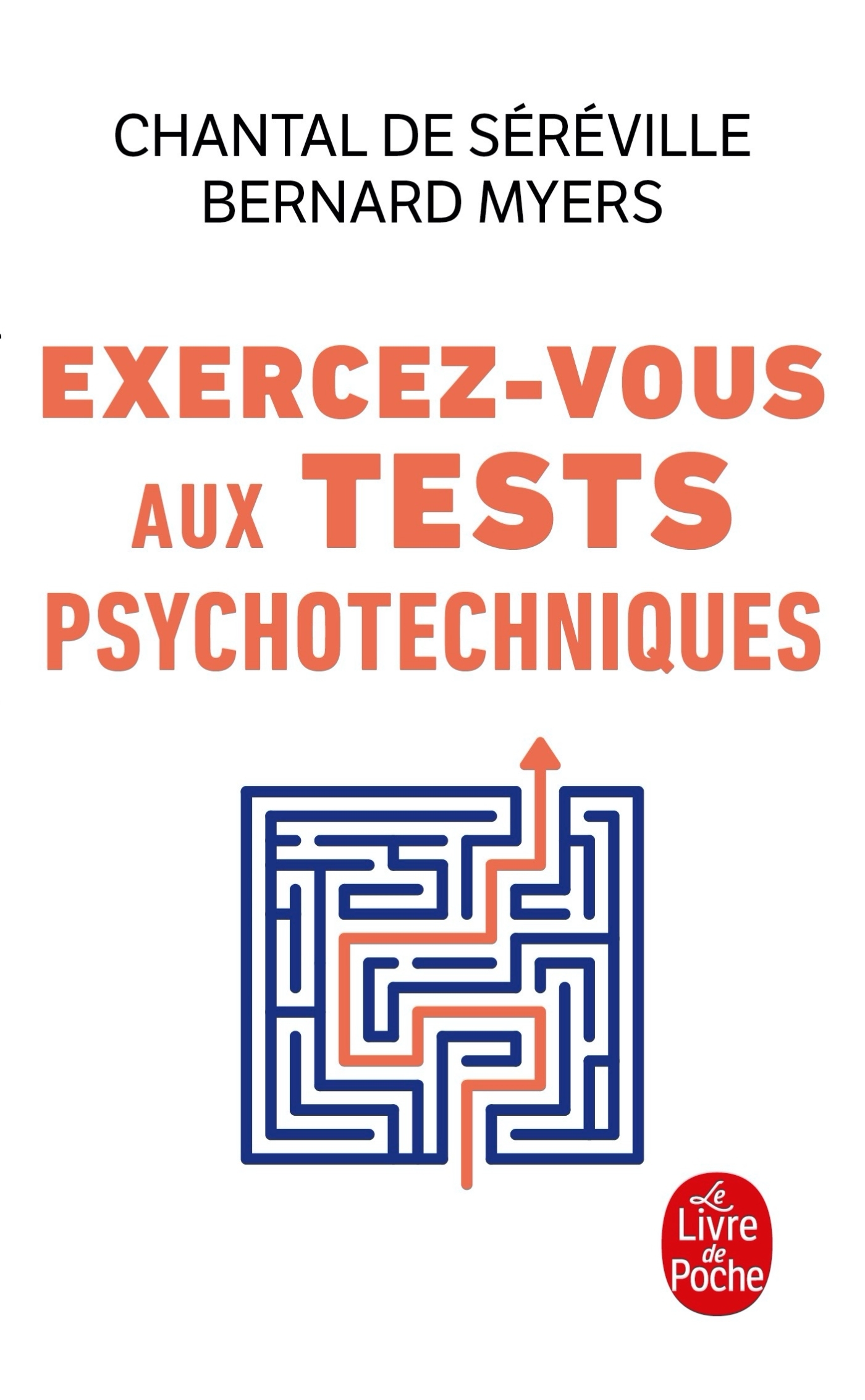 CHANTAL DE SÉRÉVILLE
BERNARD MYERS

EXERCEZ-VOUS AUX TESTS PSYCHOTECHNIQUES

Le Livre de Poche